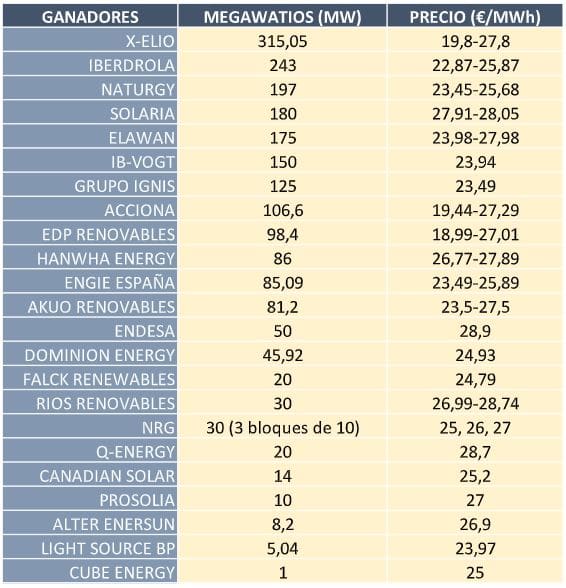 | GANADORES | MEGAWATIOS (MW) | PRECIO (€/MWh) |
|---|---|---|
| X-ELIO | 315,05 | 19,8-27,8 |
| IBERDROLA | 243 | 22,87-25,87 |
| NATURGY | 197 | 23,45-25,68 |
| SOLARIA | 180 | 27,91-28,05 |
| ELAWAN | 175 | 23,98-27,98 |
| IB-VOGT | 150 | 23,94 |
| GRUPO IGNIS | 125 | 23,49 |
| ACCIONA | 106,6 | 19,44-27,29 |
| EDP RENOVABLES | 98,4 | 18,99-27,01 |
| HANWHA ENERGY | 86 | 26,77-27,89 |
| ENGIE ESPAÑA | 85,09 | 23,49-25,89 |
| AKUO RENOVABLES | 81,2 | 23,5-27,5 |
| ENDESA | 50 | 28,9 |
| DOMINION ENERGY | 45,92 | 24,93 |
| FALCK RENEWABLES | 20 | 24,79 |
| RIOS RENOVABLES | 30 | 26,99-28,74 |
| NRG | 30 (3 bloques de 10) | 25, 26, 27 |
| Q-ENERGY | 20 | 28,7 |
| CANADIAN SOLAR | 14 | 25,2 |
| PROSOLIA | 10 | 27 |
| ALTER ENERSUN | 8,2 | 26,9 |
| LIGHT SOURCE BP | 5,04 | 23,97 |
| CUBE ENERGY | 1 | 25 |